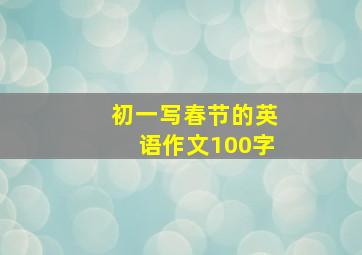 初一写春节的英语作文100字